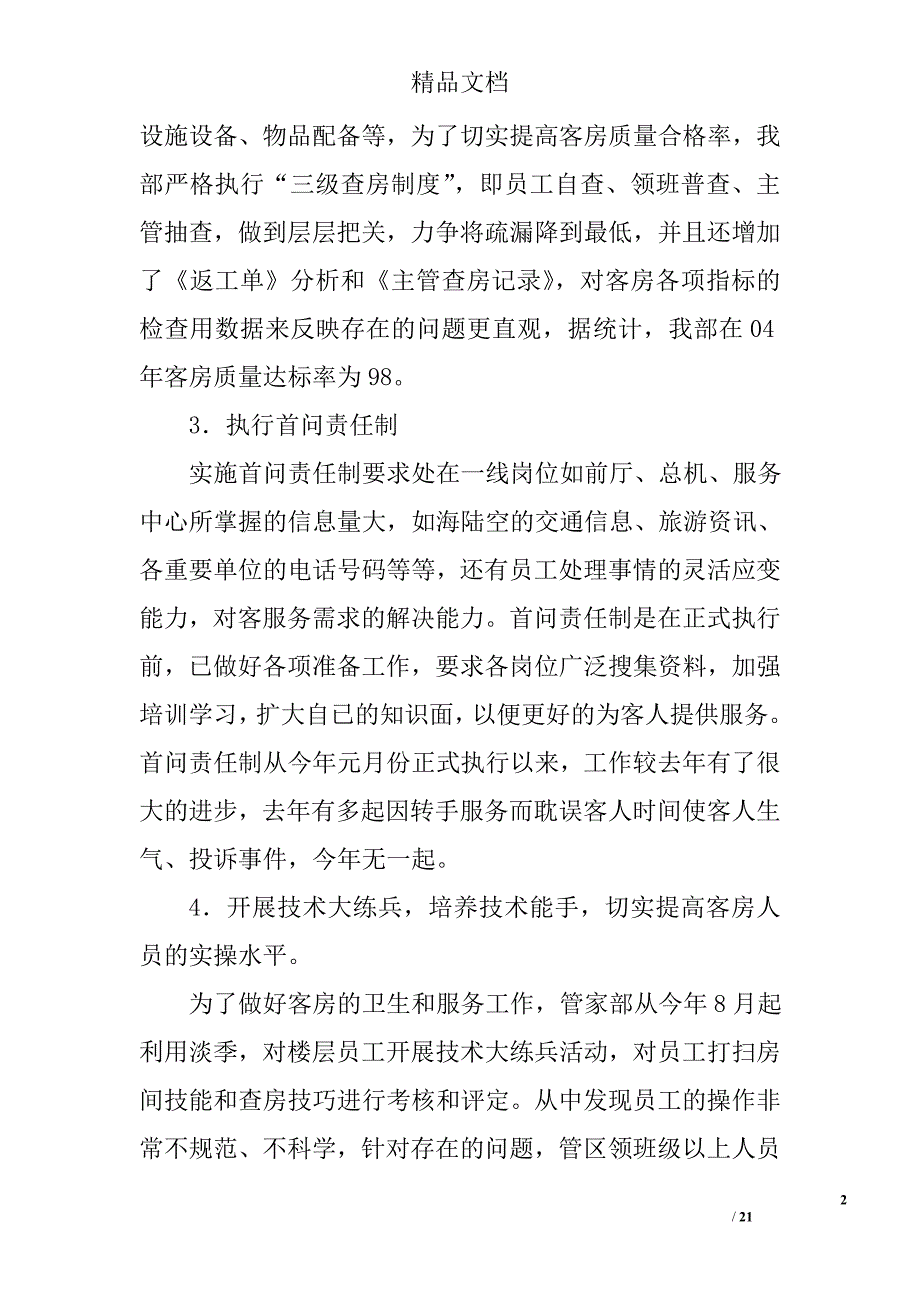 精品文档

设施设备、物品配备等，为了切实提高客房质量合格率，我部严格执行“三级查房制度”，即员工自查、领班普查、主管抽查，做到层层把关，力争将疏漏降到最低，并且还增加了《返工单》分析和《主管查房记录》，对客房各项指标的检查用数据来反映存在的问题更直观，据统计，我部在04年客房质量达标率为98。

3．执行首问责任制

实施首问责任制要求处在一线岗位如前厅、总机、服务中心所掌握的信息量大，如海陆空的交通信息、旅游资讯、各重要单位的电话号码等等，还有员工处理事情的灵活应变能力，对客服务需求的解决能力。首问责任制是在正式执行前，已做好各项准备工作，要求各岗位广泛搜集资料，加强培训学习，扩大自已的知识面，以便更好的为客人提供服务。首问责任制从今年元月份正式执行以来，工作较去年有了很大的进步，去年有多起因转手服务而耽误客人时间使客人生气、投诉事件，今年无一起。

4．开展技术大练兵，培养技术能手，切实提高客房人员的实操水平。

为了做好客房的卫生和服务工作，管家部从今年8月起利用淡季，对楼层员工开展技术大练兵活动，对员工打扫房间技能和查房技巧进行考核和评定。从中发现员工的操作非常不规范、不科学，针对存在的问题，管区领班级以上人员

2

/ 21